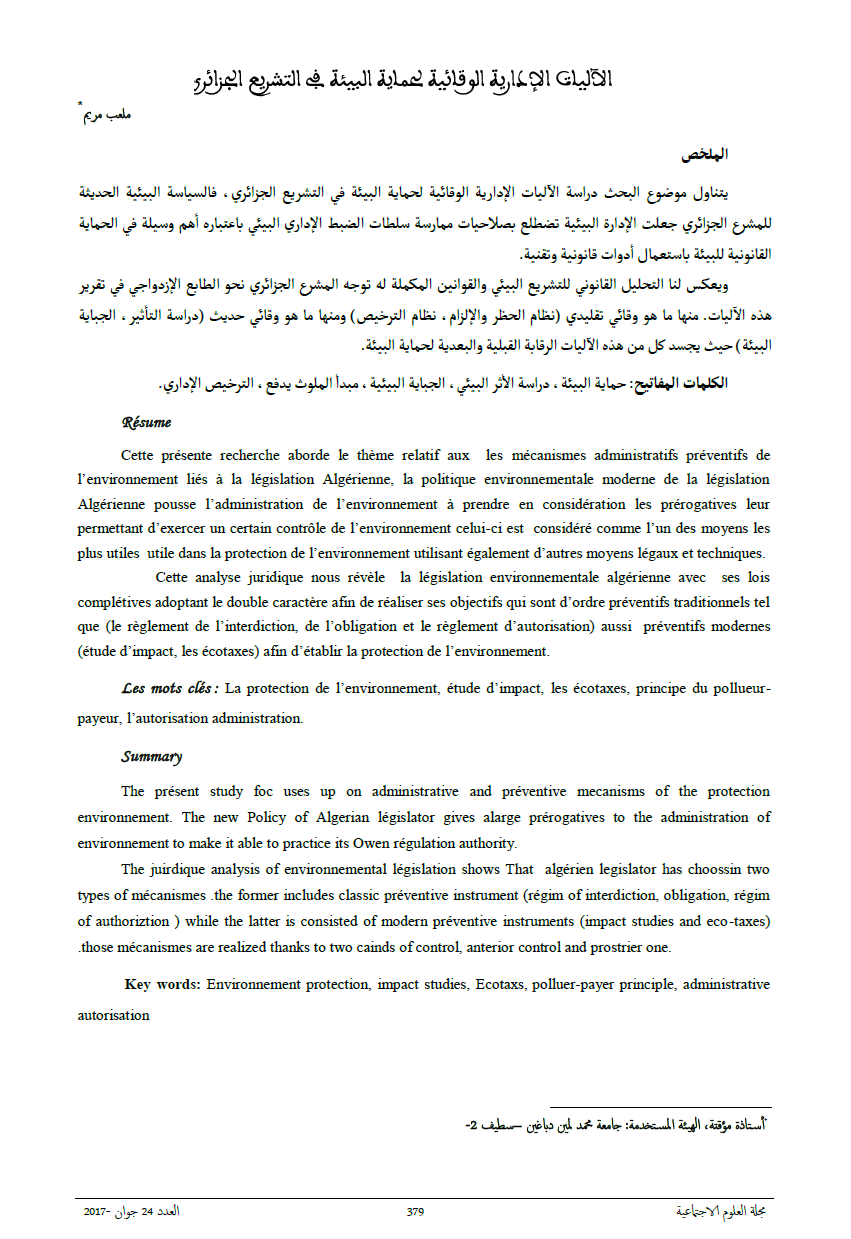 الآليات الإدارية الوقائية لحماية البيئة في التشريع الجزائري

ملعب مريم*

الملخص

يتناول موضوع البحث دراسة الآليات الإدارية الوقائية لحماية البيئة في التشريع الجزائري ، فالسياسة البيئية الحديثة للمشرع الجزائري جعلت الإدارة البيئية تضطلع بصلاحيات ممارسة سلطات الضبط الإداري البيئي باعتباره أهم وسيلة في الحماية القانونية للبيئة باستعمال أدوات قانونية وتقنية.

ويعكس لنا التحليل القانوني للتشريع البيئي والقوانين المكملة له توجه المشرع الجزائري نحو الطابع الإزدواجي في تقرير هذه الآليات. منها ما هو وقائي تقليدي (نظام الحظر والإلزام ، نظام الترخيص) ومنها ما هو وقائي حديث (دراسة التأثير ، الجباية البيئة) حيث يجسد كل من هذه الآليات الرقابة القبلية والبعدية لحماية البيئة.

الكلمات المفاتيح: حماية البيئة ، دراسة الأثر البيئي ، الجباية البيئية ، مبدأ الملوث يدفع ، الترخيص الإداري.

Résume

Cette présente recherche aborde le thème relatif aux les mécanismes administratifs préventifs de l'environnement liés à la législation Algérienne, la politique environnementale moderne de la législation Algérienne pousse l'administration de l'environnement à prendre en considération les prérogatives leur permettant d'exercer un certain contrôle de l'environnement celui-ci est considéré comme l'un des moyens les plus utiles utile dans la protection de l'environnement utilisant également d'autres moyens légaux et techniques.

Cette analyse juridique nous révèle la législation environnementale algérienne avec ses lois complétives adoptant le double caractère afin de réaliser ses objectifs qui sont d'ordre préventifs traditionnels tel que (le règlement de l'interdiction, de l'obligation et le règlement d'autorisation) aussi préventifs modernes (étude d'impact, les écotaxes) afin d'établir la protection de l'environnement.

Les mots clés : La protection de l'environnement, étude d'impact, les écotaxes, principe du pollueur-payeur, l'autorisation administration.

Summary

The présent study foc uses up on administrative and préventive mecanisms of the protection environnement. The new Policy of Algerian législator gives alarge prérogatives to the administration of environnement to make it able to practice its Owen régulation authority.

The juirdique analysis of environnemental législation shows That algérien legislator has choossin two types of mécanismes .the former includes classic préventive instrument (régim of interdiction, obligation, régim of authoriztion ) while the latter is consisted of modern préventive instruments (impact studies and eco-taxes) .those mécanismes are realized thanks to two cainds of control, anterior control and prostrier one.

Key words: Environnement protection, impact studies, Ecotaxs, polluer-payer principle, administrative autorisation

*أستاذة مؤقتة، الهيئة المستخدمة: جامعة محمد لمين دباغين –سطيف 2-

مجلة العلوم الاجتماعية 379 العدد 24 جوان -2017